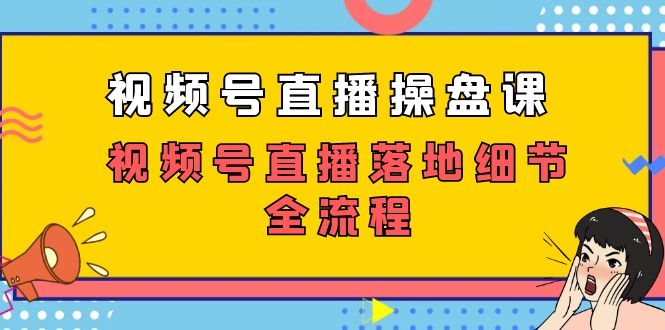 视频号直播操盘课

视频号直播落地细节全流程